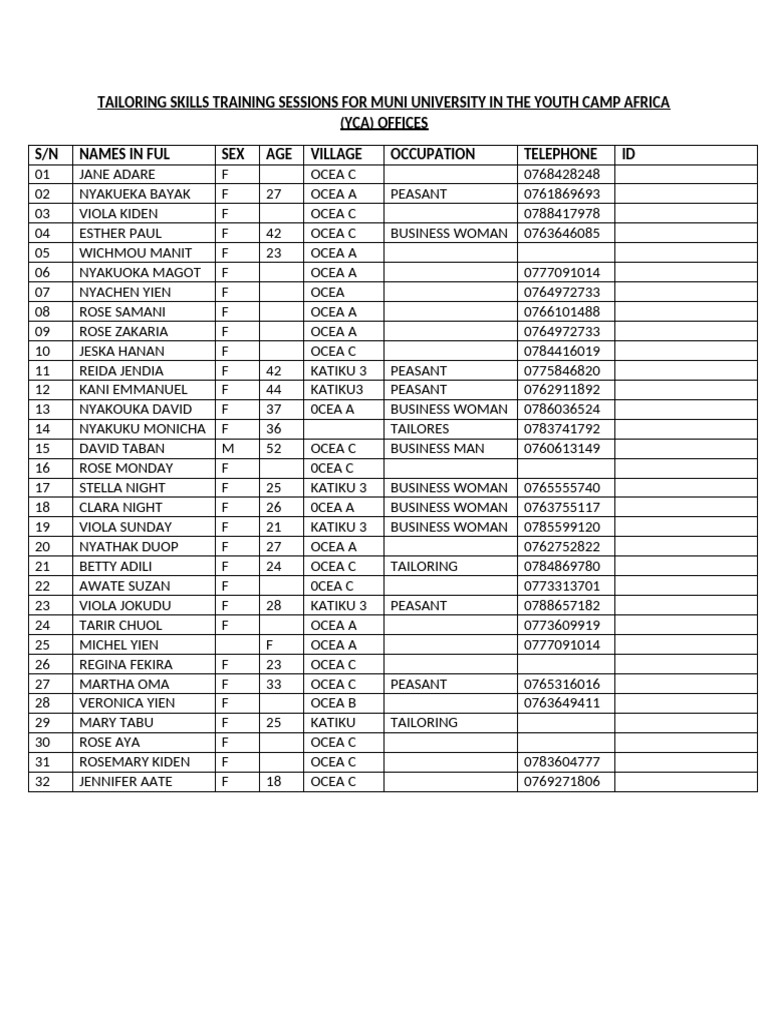 TAILORING SKILLS TRAINING SESSIONS FOR MUNI UNIVERSITY IN THE YOUTH CAMP AFRICA (YCA) OFFICES

| S/N | NAMES IN FUL | SEX | AGE | VILLAGE | OCCUPATION | TELEPHONE | ID |
|---|---|---|---|---|---|---|---|
| 01 | JANE ADARE | F | | OCEA C | | 0768428248 | |
| 02 | NYAKUEKA BAYAK | F | 27 | OCEA A | PEASANT | 0761869693 | |
| 03 | VIOLA KIDEN | F | | OCEA C | | 0788417978 | |
| 04 | ESTHER PAUL | F | 42 | OCEA C | BUSINESS WOMAN | 0763646085 | |
| 05 | WICHMOU MANIT | F | 23 | OCEA A | | | |
| 06 | NYAKUOKA MAGOT | F | | OCEA A | | 0777091014 | |
| 07 | NYACHEN YIEN | F | | OCEA | | 0764972733 | |
| 08 | ROSE SAMANI | F | | OCEA A | | 0766101488 | |
| 09 | ROSE ZAKARIA | F | | OCEA A | | 0764972733 | |
| 10 | JESKA HANAN | F | | OCEA C | | 0784416019 | |
| 11 | REIDA JENDIA | F | 42 | KATIKU 3 | PEASANT | 0775846820 | |
| 12 | KANI EMMANUEL | F | 44 | KATIKU3 | PEASANT | 0762911892 | |
| 13 | NYAKOUKA DAVID | F | 37 | 0CEA A | BUSINESS WOMAN | 0786036524 | |
| 14 | NYAKUKU MONICHA | F | 36 | | TAILORES | 0783741792 | |
| 15 | DAVID TABAN | M | 52 | OCEA C | BUSINESS MAN | 0760613149 | |
| 16 | ROSE MONDAY | F | | 0CEA C | | | |
| 17 | STELLA NIGHT | F | 25 | KATIKU 3 | BUSINESS WOMAN | 0765555740 | |
| 18 | CLARA NIGHT | F | 26 | 0CEA A | BUSINESS WOMAN | 0763755117 | |
| 19 | VIOLA SUNDAY | F | 21 | KATIKU 3 | BUSINESS WOMAN | 0785599120 | |
| 20 | NYATHAK DUOP | F | 27 | OCEA A | | 0762752822 | |
| 21 | BETTY ADILI | F | 24 | OCEA C | TAILORING | 0784869780 | |
| 22 | AWATE SUZAN | F | | 0CEA C | | 0773313701 | |
| 23 | VIOLA JOKUDU | F | 28 | KATIKU 3 | PEASANT | 0788657182 | |
| 24 | TARIR CHUOL | F | | OCEA A | | 0773609919 | |
| 25 | MICHEL YIEN | | F | OCEA A | | 0777091014 | |
| 26 | REGINA FEKIRA | F | 23 | OCEA C | | | |
| 27 | MARTHA OMA | F | 33 | OCEA C | PEASANT | 0765316016 | |
| 28 | VERONICA YIEN | F | | OCEA B | | 0763649411 | |
| 29 | MARY TABU | F | 25 | KATIKU | TAILORING | | |
| 30 | ROSE AYA | F | | OCEA C | | | |
| 31 | ROSEMARY KIDEN | F | | OCEA C | | 0783604777 | |
| 32 | JENNIFER AATE | F | 18 | OCEA C | | 0769271806 | |